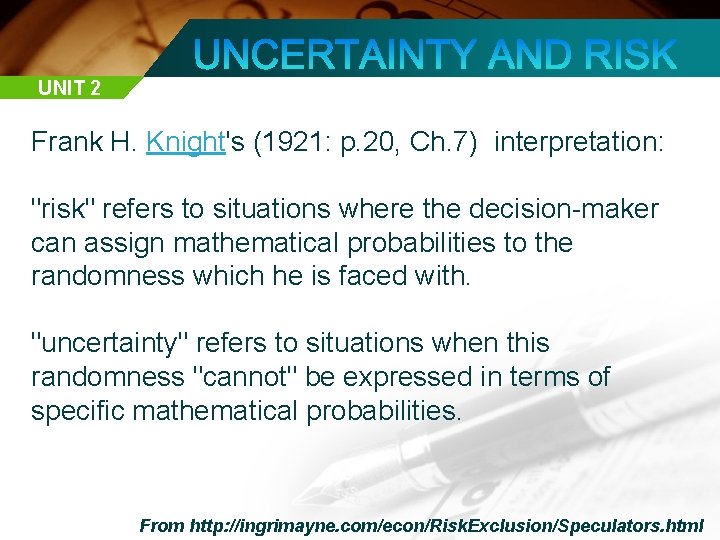 UNCERTAINTY AND RISK

UNIT 2

Frank H. Knight's (1921: p.20, Ch.7) interpretation:

"risk" refers to situations where the decision-maker can assign mathematical probabilities to the randomness which he is faced with.

"uncertainty" refers to situations when this randomness "cannot" be expressed in terms of specific mathematical probabilities.

From http://ingrimayne.com/econ/RiskExclusion/Speculators.html